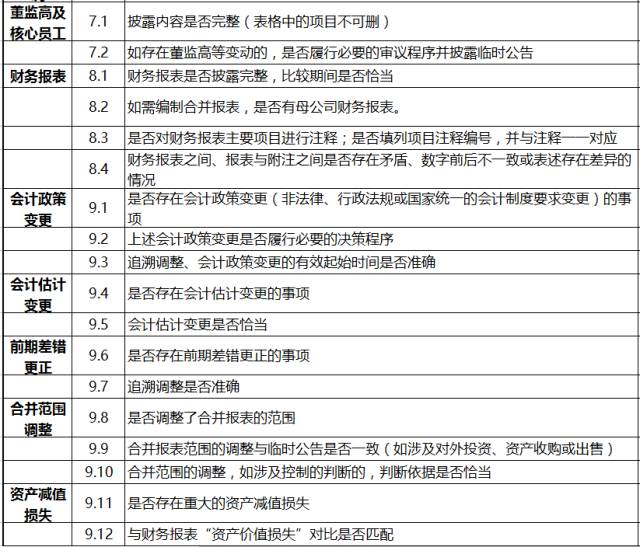 |  |  |  |
|---|---|---|
| 董监高及核心员工 | 7.1 | 披露内容是否完整（表格中的项目不可删） |
|  | 7.2 | 如存在董监高等变动的，是否履行必要的审议程序并披露临时公告 |
| 财务报表 | 8.1 | 财务报表是否披露完整，比较期间是否恰当 |
|  | 8.2 | 如需编制合并报表，是否有母公司财务报表。 |
|  | 8.3 | 是否对财务报表主要项目进行注释；是否填列项目注释编号，并与注释一一对应 |
|  | 8.4 | 财务报表之间、报表与附注之间是否存在矛盾、数字前后不一致或表述存在差异的情况 |
| 会计政策变更 | 9.1 | 是否存在会计政策变更（非法律、行政法规或国家统一的会计制度要求变更）的事项 |
|  | 9.2 | 上述会计政策变更是否履行必要的决策程序 |
|  | 9.3 | 追溯调整、会计政策变更的有效起始时间是否准确 |
| 会计估计变更 | 9.4 | 是否存在会计估计变更的事项 |
|  | 9.5 | 会计估计变更是否恰当 |
| 前期差错更正 | 9.6 | 是否存在前期差错更正的事项 |
|  | 9.7 | 追溯调整是否准确 |
| 合并范围调整 | 9.8 | 是否调整了合并报表的范围 |
|  | 9.9 | 合并报表范围的调整与临时公告是否一致（如涉及对外投资、资产收购或出售） |
|  | 9.10 | 合并范围的调整，如涉及控制的判断的，判断依据是否恰当 |
| 资产减值损失 | 9.11 | 是否存在重大的资产减值损失 |
|  | 9.12 | 与财务报表“资产价值损失”对比是否匹配 |